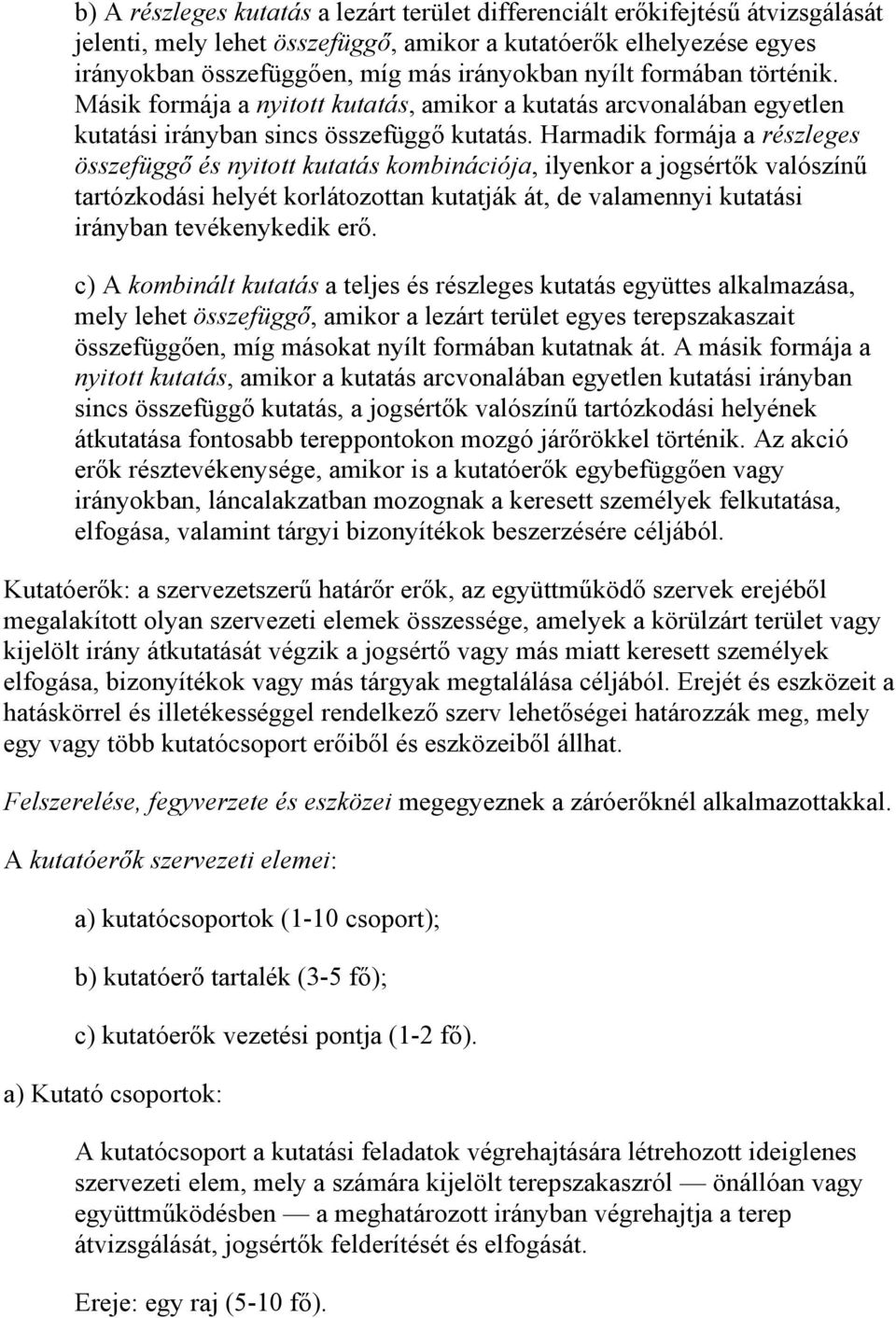 b) A részleges kutatás a lezárt terület differenciált erőkifejtésű átvizsgálását jelenti, mely lehet összefüggő, amikor a kutatóerők elhelyezése egyes irányokban összefüggően, míg más irányokban nyílt formában történik. Másik formája a nyitott kutatás, amikor a kutatás arcvonalában egyetlen kutatási irányban sincs összefüggő kutatás. Harmadik formája a részleges összefüggő és nyitott kutatás kombinációja, ilyenkor a jogsértők valószínű tartózkodási helyét korlátozottan kutatják át, de valamennyi kutatási irányban tevékenykedik erő.

c) A kombinált kutatás a teljes és részleges kutatás együttes alkalmazása, mely lehet összefüggő, amikor a lezárt terület egyes terepszakaszait összefüggően, míg másokat nyílt formában kutatnak át. A másik formája a nyitott kutatás, amikor a kutatás arcvonalában egyetlen kutatási irányban sincs összefüggő kutatás, a jogsértők valószínű tartózkodási helyének átkutatása fontosabb tereppontokon mozgó járőrökkel történik. Az akció erők résztevékenysége, amikor is a kutatóerők egybefüggően vagy irányokban, láncalakzatban mozognak a keresett személyek felkutatása, elfogása, valamint tárgyi bizonyítékok beszerzésére céljából.

Kutatóerők: a szervezetszerű határőr erők, az együttműködő szervek erejéből megalakított olyan szervezeti elemek összessége, amelyek a körülzárt terület vagy kijelölt irány átkutatását végzik a jogsértő vagy más miatt keresett személyek elfogása, bizonyítékok vagy más tárgyak megtalálása céljából. Erejét és eszközeit a hatáskörrel és illetékességgel rendelkező szerv lehetőségei határozzák meg, mely egy vagy több kutatócsoport erőiből és eszközeiből állhat.

Felszerelése, fegyverzete és eszközei megegyeznek a záróerőknél alkalmazottakkal.

A kutatóerők szervezeti elemei:

a) kutatócsoportok (1-10 csoport);

b) kutatóerő tartalék (3-5 fő);

c) kutatóerők vezetési pontja (1-2 fő).

a) Kutató csoportok:

A kutatócsoport a kutatási feladatok végrehajtására létrehozott ideiglenes szervezeti elem, mely a számára kijelölt terepszakaszról — önállóan vagy együttműködésben — a meghatározott irányban végrehajtja a terep átvizsgálását, jogsértők felderítését és elfogását.

Ereje: egy raj (5-10 fő).